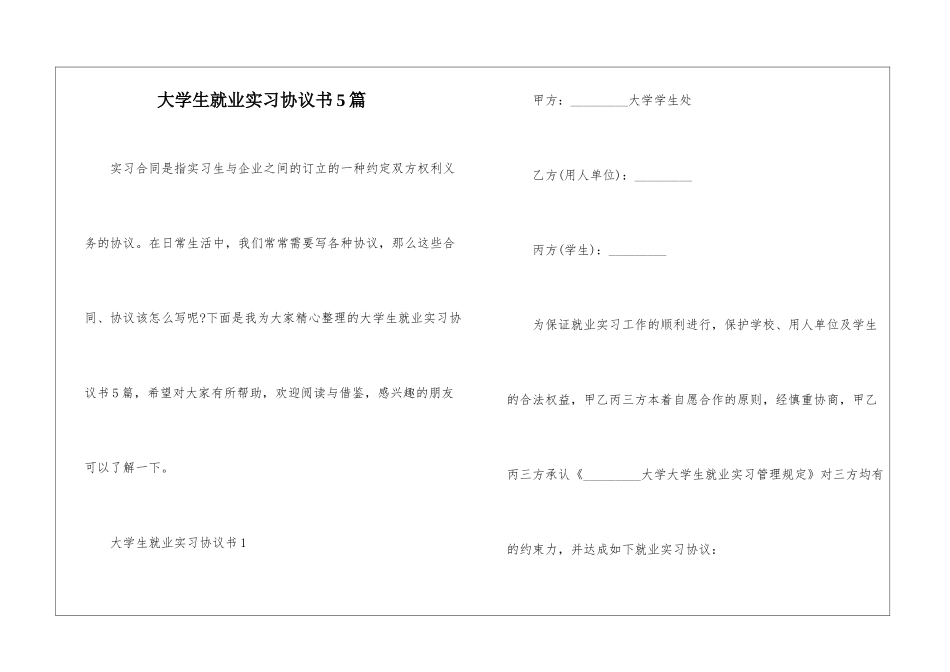 大学生就业实习协议书5篇

实习合同是指实习生与企业之间的订立的一种约定双方权利义务的协议。在日常生活中，我们常常需要写各种协议，那么这些合同、协议该怎么写呢?下面是我为大家精心整理的大学生就业实习协议书5篇，希望对大家有所帮助，欢迎阅读与借鉴，感兴趣的朋友可以了解一下。

大学生就业实习协议书1

甲方：_________大学学生处

乙方(用人单位)：_________

丙方(学生)：_________

为保证就业实习工作的顺利进行，保护学校、用人单位及学生的合法权益，甲乙丙三方本着自愿合作的原则，经慎重协商，甲乙丙三方承认《_________大学大学生就业实习管理规定》对三方均有的约束力，并达成如下就业实习协议：